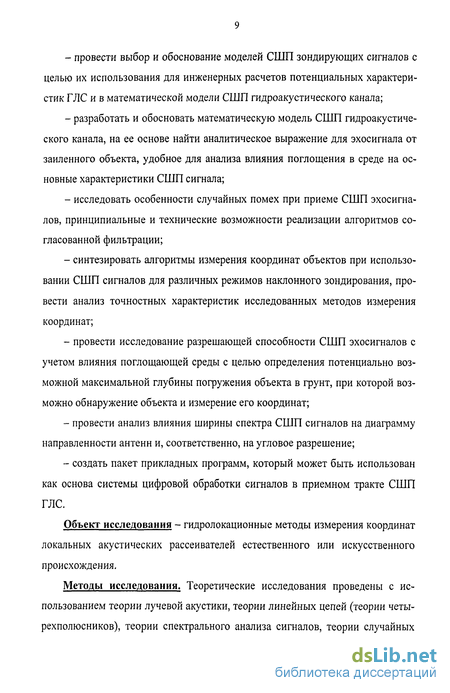 9

– провести выбор и обоснование моделей СШП зондирующих сигналов с целью их использования для инженерных расчетов потенциальных характеристик ГЛС и в математической модели СШП гидроакустического канала;

– разработать и обосновать математическую модель СШП гидроакустического канала, на ее основе найти аналитическое выражение для эхосигнала от заиленного объекта, удобное для анализа влияния поглощения в среде на основные характеристики СШП сигнала;

– исследовать особенности случайных помех при приеме СШП эхосигналов, принципиальные и технические возможности реализации алгоритмов согласованной фильтрации;

– синтезировать алгоритмы измерения координат объектов при использовании СШП сигналов для различных режимов наклонного зондирования, провести анализ точностных характеристик исследованных методов измерения координат;

– провести исследование разрешающей способности СШП эхосигналов с учетом влияния поглощающей среды с целью определения потенциально возможной максимальной глубины погружения объекта в грунт, при которой возможно обнаружение объекта и измерение его координат;

– провести анализ влияния ширины спектра СШП сигналов на диаграмму направленности антенн и, соответственно, на угловое разрешение;

– создать пакет прикладных программ, который может быть использован как основа системы цифровой обработки сигналов в приемном тракте СШП ГЛС.

Объект исследования – гидролокационные методы измерения координат локальных акустических рассеивателей естественного или искусственного происхождения.

Методы исследования. Теоретические исследования проведены с использованием теории лучевой акустики, теории линейных цепей (теории четырехполюсников), теории спектрального анализа сигналов, теории случайных

dsLib.net
библиотека диссертаций